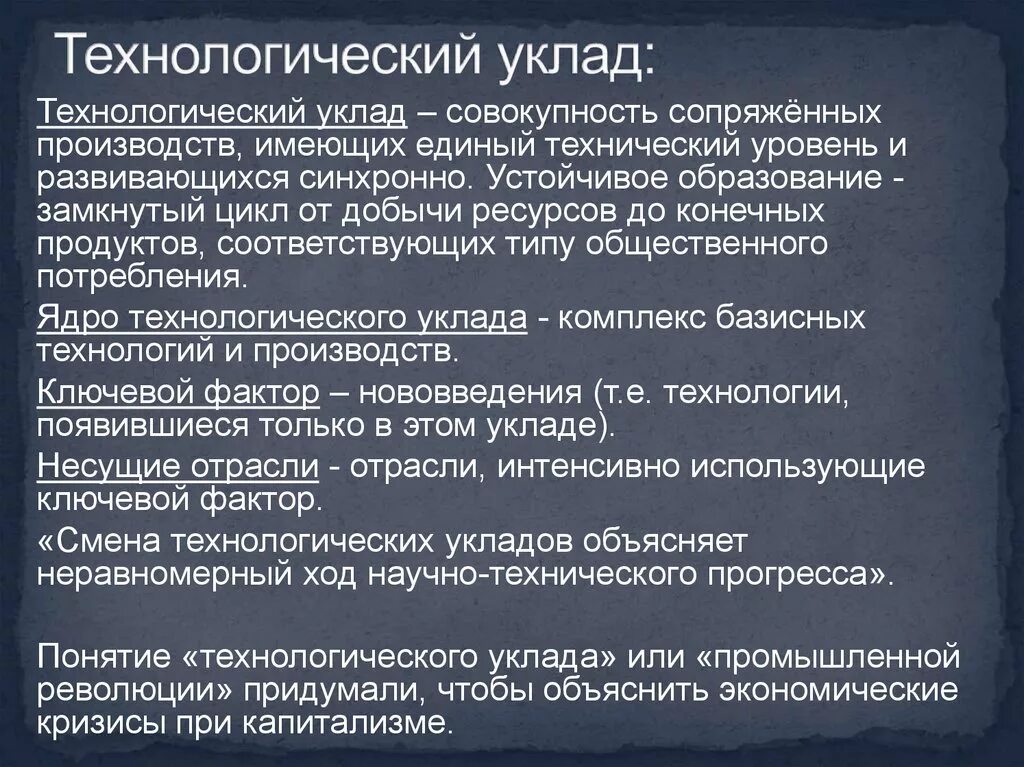 Технологический уклад:

Технологический уклад – совокупность сопряжённых производств, имеющих единый технический уровень и развивающихся синхронно. Устойчивое образование - замкнутый цикл от добычи ресурсов до конечных продуктов, соответствующих типу общественного потребления.

Ядро технологического уклада - комплекс базисных технологий и производств.

Ключевой фактор – нововведения (т.е. технологии, появившиеся только в этом укладе).

Несущие отрасли - отрасли, интенсивно использующие ключевой фактор.

«Смена технологических укладов объясняет неравномерный ход научно-технического прогресса».

Понятие «технологического уклада» или «промышленной революции» придумали, чтобы объяснить экономические кризисы при капитализме.